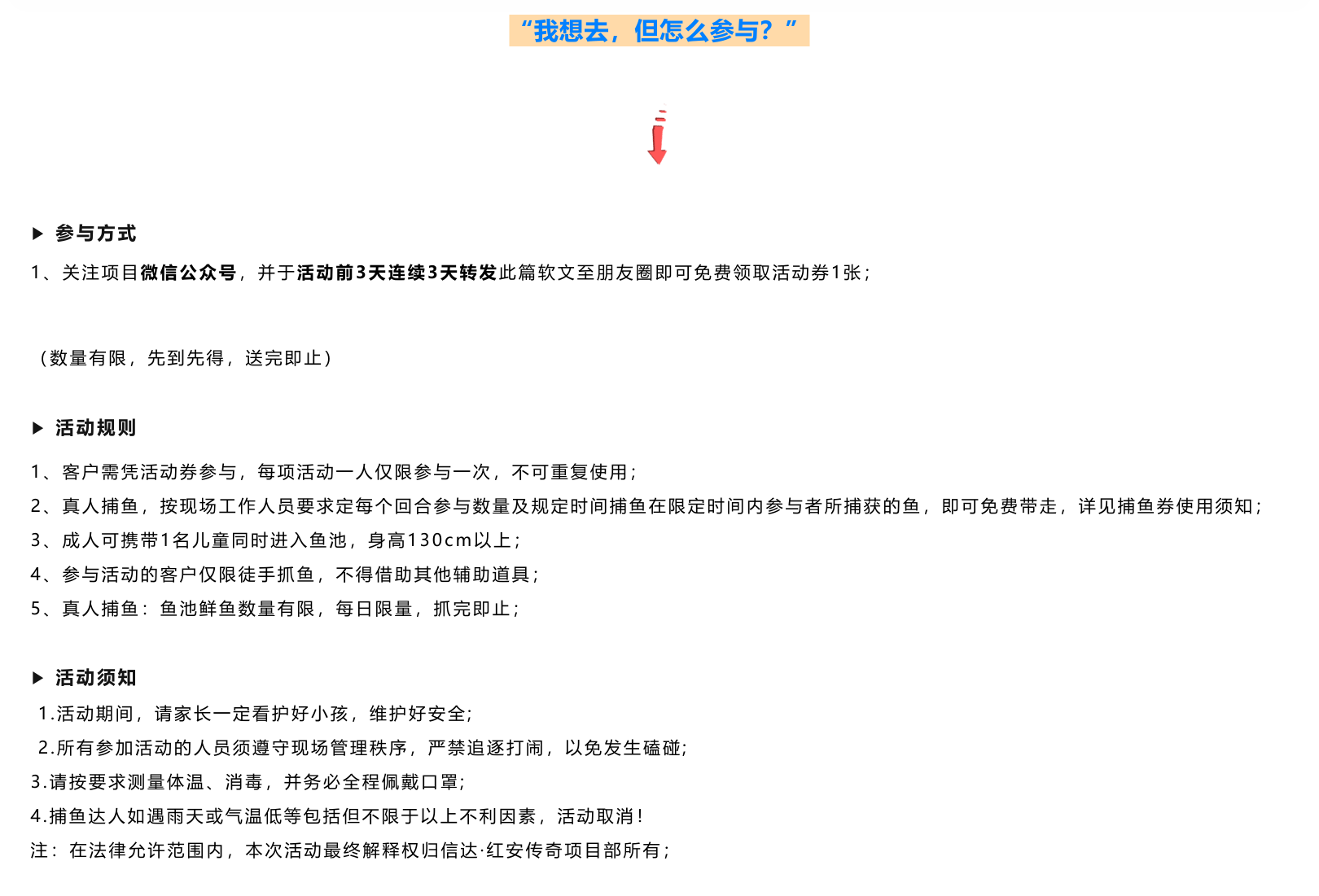 “我想去，但怎么参与？”

▶ 参与方式

1、关注项目微信公众号，并于活动前3天连续3天转发此篇软文至朋友圈即可免费领取活动券1张；

（数量有限，先到先得，送完即止）

▶ 活动规则

1、客户需凭活动券参与，每项活动一人仅限参与一次，不可重复使用；

2、真人捕鱼，按现场工作人员要求定每个回合参与数量及规定时间捕鱼在限定时间内参与者所捕获的鱼，即可免费带走，详见捕鱼券使用须知；

3、成人可携带1名儿童同时进入鱼池，身高130cm以上；

4、参与活动的客户仅限徒手抓鱼，不得借助其他辅助道具；

5、真人捕鱼：鱼池鲜鱼数量有限，每日限量，抓完即止；

▶ 活动须知

1.活动期间，请家长一定看护好小孩，维护好安全;

2.所有参加活动的人员须遵守现场管理秩序，严禁追逐打闹，以免发生磕碰;

3.请按要求测量体温、消毒，并务必全程佩戴口罩;

4.捕鱼达人如遇雨天或气温低等包括但不限于以上不利因素，活动取消！

注：在法律允许范围内，本次活动最终解释权归信达·红安传奇项目部所有；